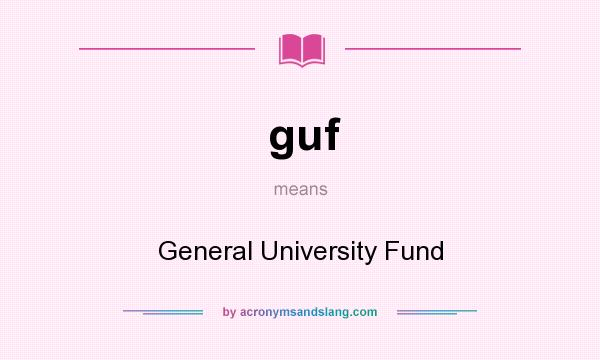 guf

means

General University Fund

by acronymsandslang.com